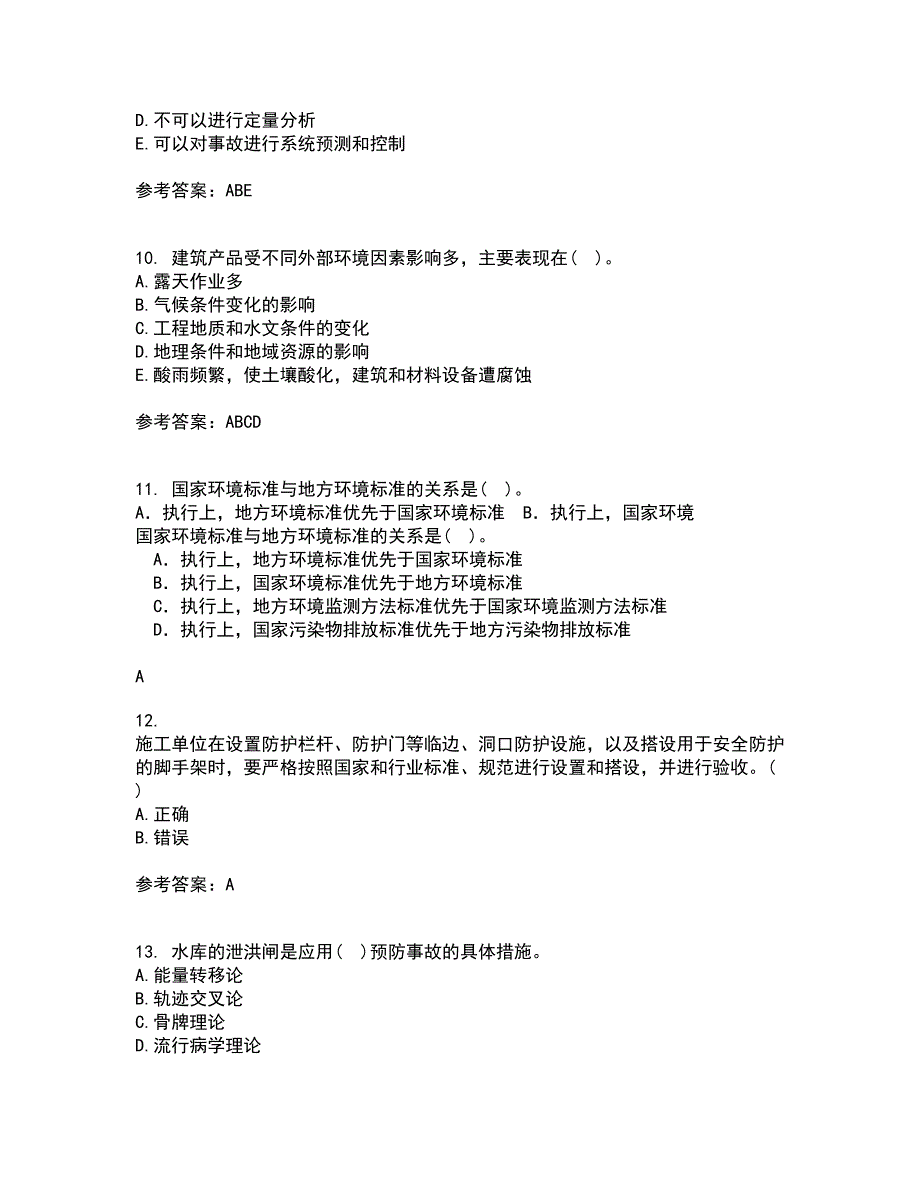 D.不可以进行定量分析
E.可以对事故进行系统预测和控制

参考答案：ABE

10. 建筑产品受不同外部环境因素影响多，主要表现在( )。
A.露天作业多
B.气候条件变化的影响
C.工程地质和水文条件的变化
D.地理条件和地域资源的影响
E.酸雨频繁，使土壤酸化，建筑和材料设备遭腐蚀

参考答案：ABCD

11. 国家环境标准与地方环境标准的关系是( )。
A．执行上，地方环境标准优先于国家环境标准 B．执行上，国家环境
国家环境标准与地方环境标准的关系是( )。
A．执行上，地方环境标准优先于国家环境标准
B．执行上，国家环境标准优先于地方环境标准
C．执行上，地方环境监测方法标准优先于国家环境监测方法标准
D．执行上，国家污染物排放标准优先于地方污染物排放标准

A

12.
施工单位在设置防护栏杆、防护门等临边、洞口防护设施，以及搭设用于安全防护的脚手架时，要严格按照国家和行业标准、规范进行设置和搭设，并进行验收。( )
A.正确
B.错误

参考答案：A

13. 水库的泄洪闸是应用( )预防事故的具体措施。
A.能量转移论
B.轨迹交叉论
C.骨牌理论
D.流行病学理论